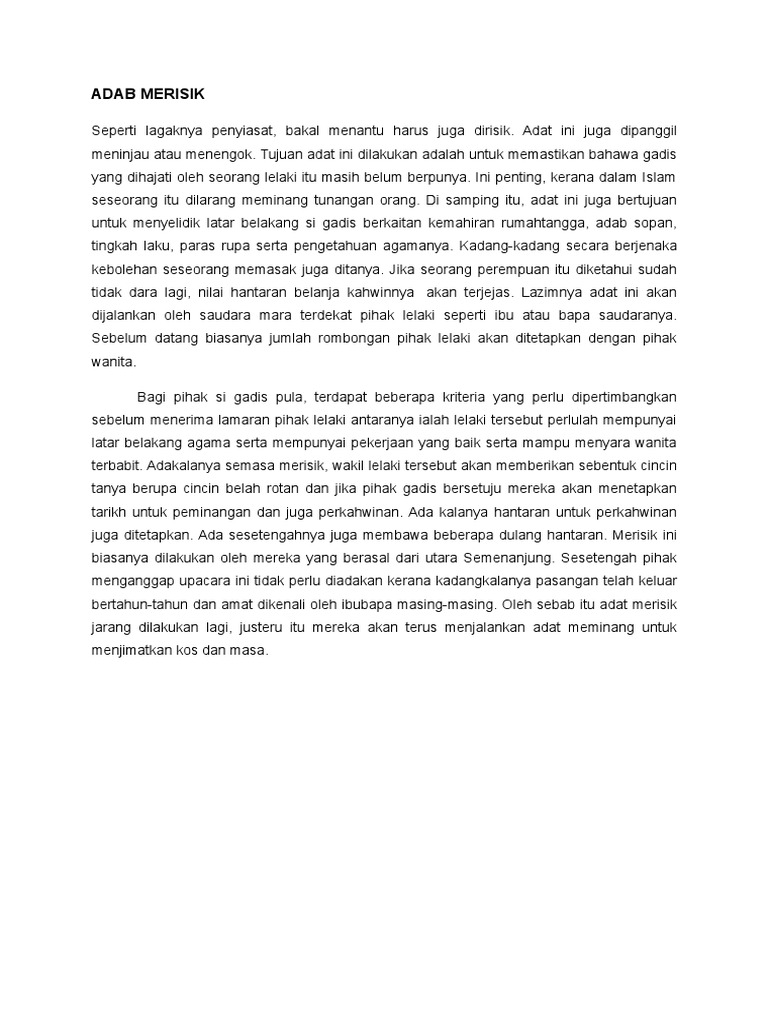 ADAB MERISIK

Seperti lagaknya penyiasat, bakal menantu harus juga dirisik. Adat ini juga dipanggil meninjau atau menengok. Tujuan adat ini dilakukan adalah untuk memastikan bahawa gadis yang dihajati oleh seorang lelaki itu masih belum berpunya. Ini penting, kerana dalam Islam seseorang itu dilarang meminang tunangan orang. Di samping itu, adat ini juga bertujuan untuk menyelidik latar belakang si gadis berkaitan kemahiran rumahtangga, adab sopan, tingkah laku, paras rupa serta pengetahuan agamanya. Kadang-kadang secara berjenaka kebolehan seseorang memasak juga ditanya. Jika seorang perempuan itu diketahui sudah tidak dara lagi, nilai hantaran belanja kahwinnya akan terjejas. Lazimnya adat ini akan dijalankan oleh saudara mara terdekat pihak lelaki seperti ibu atau bapa saudaranya. Sebelum datang biasanya jumlah rombongan pihak lelaki akan ditetapkan dengan pihak wanita.

Bagi pihak si gadis pula, terdapat beberapa kriteria yang perlu dipertimbangkan sebelum menerima lamaran pihak lelaki antaranya ialah lelaki tersebut perlulah mempunyai latar belakang agama serta mempunyai pekerjaan yang baik serta mampu menyara wanita terbabit. Adakalanya semasa merisik, wakil lelaki tersebut akan memberikan sebentuk cincin tanya berupa cincin belah rotan dan jika pihak gadis bersetuju mereka akan menetapkan tarikh untuk peminangan dan juga perkahwinan. Ada kalanya hantaran untuk perkahwinan juga ditetapkan. Ada sesetengahnya juga membawa beberapa dulang hantaran. Merisik ini biasanya dilakukan oleh mereka yang berasal dari utara Semenanjung. Sesetengah pihak menganggap upacara ini tidak perlu diadakan kerana kadangkalanya pasangan telah keluar bertahun-tahun dan amat dikenali oleh ibubapa masing-masing. Oleh sebab itu adat merisik jarang dilakukan lagi, justeru itu mereka akan terus menjalankan adat meminang untuk menjimatkan kos dan masa.